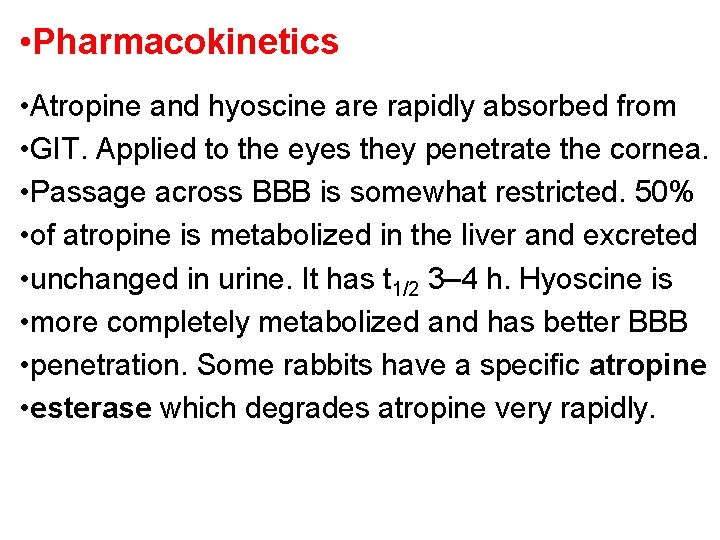 • Pharmacokinetics

• Atropine and hyoscine are rapidly absorbed from
• GIT. Applied to the eyes they penetrate the cornea.
• Passage across BBB is somewhat restricted. 50%
• of atropine is metabolized in the liver and excreted
• unchanged in urine. It has $t_{1/2}$ 3–4 h. Hyoscine is
• more completely metabolized and has better BBB
• penetration. Some rabbits have a specific atropine
• esterase which degrades atropine very rapidly.